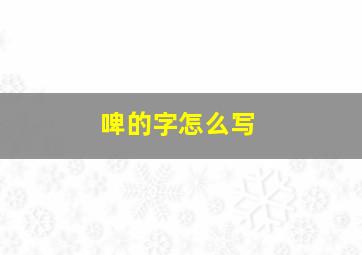 啤的字怎么写